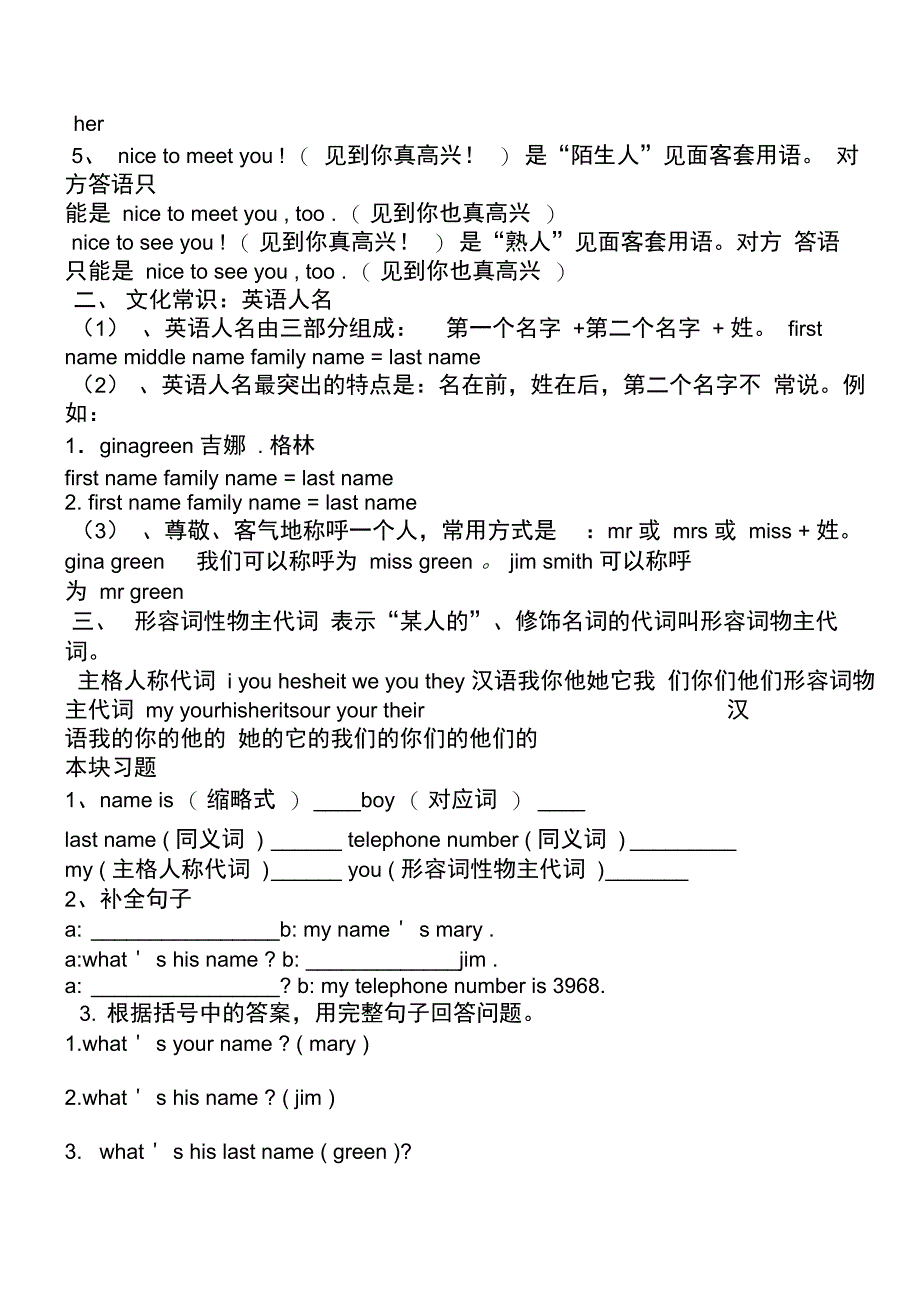 her
5、 nice to meet you !（ 见到你真高兴！ ）是“陌生人”见面客套用语。 对方答语只能是 nice to meet you , too .（ 见到你也真高兴 ）
nice to see you !（ 见到你真高兴！ ）是“熟人”见面客套用语。对方 答语只能是 nice to see you , too .（ 见到你也真高兴 ）
二、 文化常识：英语人名
（1） 、英语人名由三部分组成： 第一个名字 +第二个名字 + 姓。 first name middle name family name = last name
（2） 、英语人名最突出的特点是：名在前，姓在后，第二个名字不 常说。例如：
1．ginagreen 吉娜 . 格林
first name family name = last name
2. first name family name = last name
（3） 、尊敬、客气地称呼一个人，常用方式是 ：mr 或 mrs 或 miss + 姓。 gina green 我们可以称呼为 miss green 。 jim smith 可以称呼为 mr green
三、 形容词性物主代词 表示“某人的”、修饰名词的代词叫形容词物主代词。
主格人称代词 i you hesheit we you they 汉语我你他她它我 们你们他们形容词物主代词 my yourhisheritsour your their 汉语我的你的他的 她的它的我们的你们的他们的
本块习题
1、name is （ 缩略式 ） ____boy （ 对应词 ） ____
last name ( 同义词 ) ______ telephone number ( 同义词 ) _________
my ( 主格人称代词 )______ you ( 形容词性物主代词 )_______
2、补全句子
a: ________________b: my name ＇ s mary .
a:what ＇ s his name ? b: _____________jim .
a: ________________? b: my telephone number is 3968.
3. 根据括号中的答案，用完整句子回答问题。
1.what ＇ s your name ? ( mary )

2.what ＇ s his name ? ( jim )

3. what ＇ s his last name ( green )?